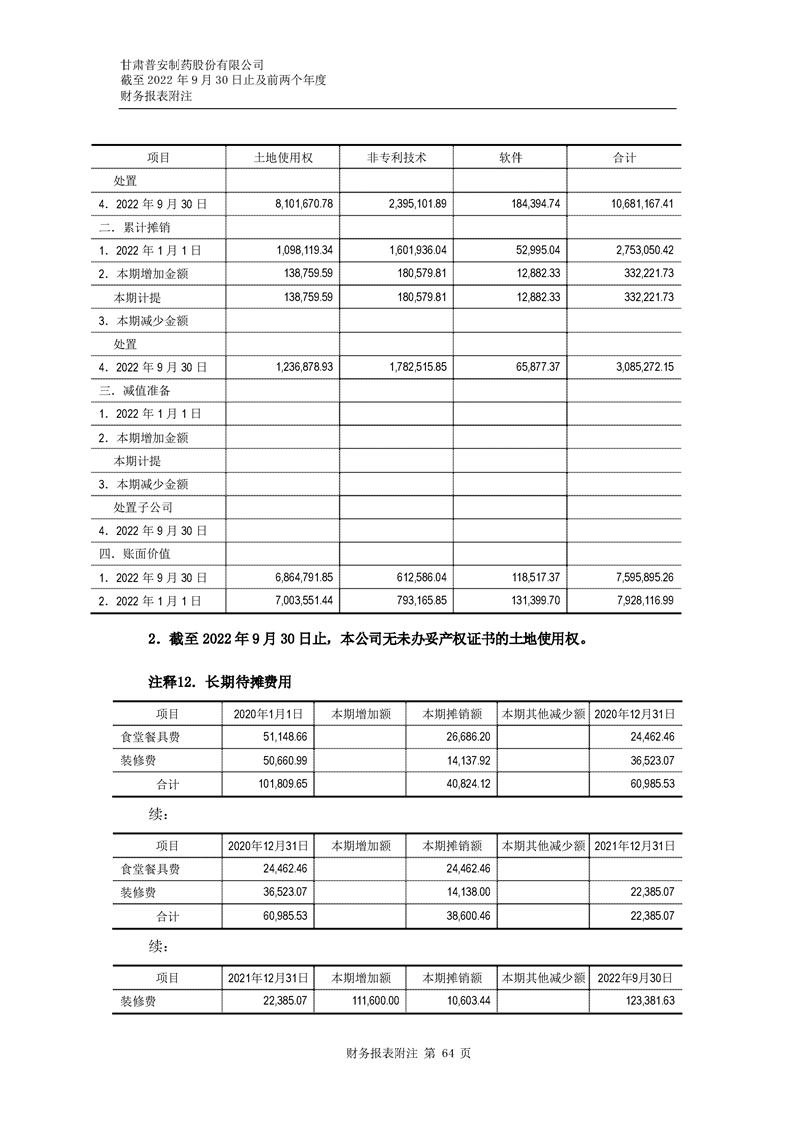 甘肃普安制药股份有限公司
截至 2022 年 9 月 30 日止及前两个年度
财务报表附注

| 项目 | 土地使用权 | 非专利技术 | 软件 | 合计 |
|---|---|---|---|---|
| 处置 | | | | |
| 4．2022 年 9 月 30 日 | 8,101,670.78 | 2,395,101.89 | 184,394.74 | 10,681,167.41 |
| 二．累计摊销 | | | | |
| 1．2022 年 1 月 1 日 | 1,098,119.34 | 1,601,936.04 | 52,995.04 | 2,753,050.42 |
| 2．本期增加金额 | 138,759.59 | 180,579.81 | 12,882.33 | 332,221.73 |
| 本期计提 | 138,759.59 | 180,579.81 | 12,882.33 | 332,221.73 |
| 3．本期减少金额 | | | | |
| 处置 | | | | |
| 4．2022 年 9 月 30 日 | 1,236,878.93 | 1,782,515.85 | 65,877.37 | 3,085,272.15 |
| 三．减值准备 | | | | |
| 1．2022 年 1 月 1 日 | | | | |
| 2．本期增加金额 | | | | |
| 本期计提 | | | | |
| 3．本期减少金额 | | | | |
| 处置子公司 | | | | |
| 4．2022 年 9 月 30 日 | | | | |
| 四．账面价值 | | | | |
| 1．2022 年 9 月 30 日 | 6,864,791.85 | 612,586.04 | 118,517.37 | 7,595,895.26 |
| 2．2022 年 1 月 1 日 | 7,003,551.44 | 793,165.85 | 131,399.70 | 7,928,116.99 |

2．截至 2022 年 9 月 30 日止，本公司无未办妥产权证书的土地使用权。

注释12．长期待摊费用

| 项目 | 2020年1月1日 | 本期增加额 | 本期摊销额 | 本期其他减少额 | 2020年12月31日 |
|---|---|---|---|---|---|
| 食堂餐具费 | 51,148.66 | | 26,686.20 | | 24,462.46 |
| 装修费 | 50,660.99 | | 14,137.92 | | 36,523.07 |
| 合计 | 101,809.65 | | 40,824.12 | | 60,985.53 |

续：

| 项目 | 2020年12月31日 | 本期增加额 | 本期摊销额 | 本期其他减少额 | 2021年12月31日 |
|---|---|---|---|---|---|
| 食堂餐具费 | 24,462.46 | | 24,462.46 | | |
| 装修费 | 36,523.07 | | 14,138.00 | | 22,385.07 |
| 合计 | 60,985.53 | | 38,600.46 | | 22,385.07 |

续：

| 项目 | 2021年12月31日 | 本期增加额 | 本期摊销额 | 本期其他减少额 | 2022年9月30日 |
|---|---|---|---|---|---|
| 装修费 | 22,385.07 | 111,600.00 | 10,603.44 | | 123,381.63 |

财务报表附注 第 64 页